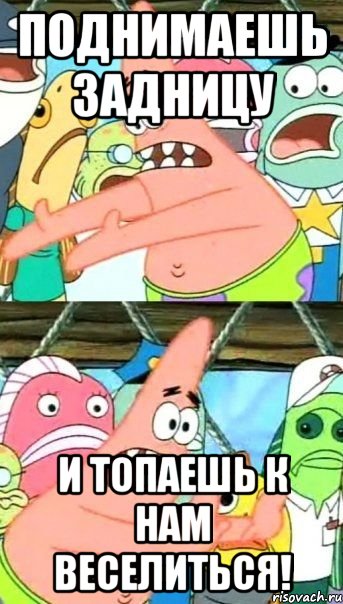 ПОДНИМАЕШЬ ЗАДНИЦУ

И ТОПАЕШЬ К НАМ ВЕСЕЛИТЬСЯ!

risovach.ru